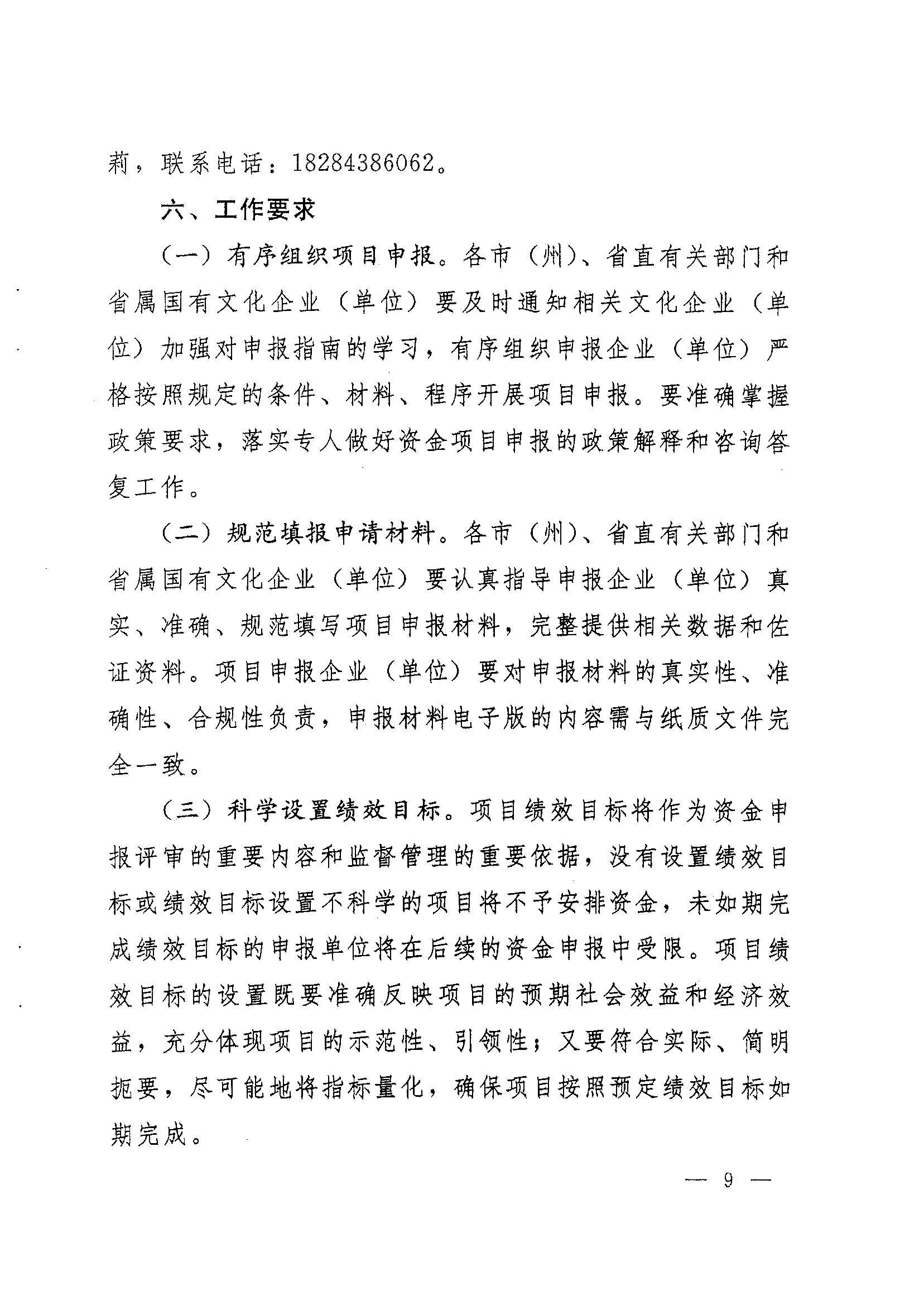 莉，联系电话：18284386062。

六、工作要求

（一）有序组织项目申报。各市（州）、省直有关部门和省属国有文化企业（单位）要及时通知相关文化企业（单位）加强对申报指南的学习，有序组织申报企业（单位）严格按照规定的条件、材料、程序开展项目申报。要准确掌握政策要求，落实专人做好资金项目申报的政策解释和咨询答复工作。

（二）规范填报申请材料。各市（州）、省直有关部门和省属国有文化企业（单位）要认真指导申报企业（单位）真实、准确、规范填写项目申报材料，完整提供相关数据和佐证资料。项目申报企业（单位）要对申报材料的真实性、准确性、合规性负责，申报材料电子版的内容需与纸质文件完全一致。

（三）科学设置绩效目标。项目绩效目标将作为资金申报评审的重要内容和监督管理的重要依据，没有设置绩效目标或绩效目标设置不科学的项目将不予安排资金，未如期完成绩效目标的申报单位将在后续的资金申报中受限。项目绩效目标的设置既要准确反映项目的预期社会效益和经济效益，充分体现项目的示范性、引领性；又要符合实际、简明扼要，尽可能地将指标量化，确保项目按照预定绩效目标如期完成。

— 9 —